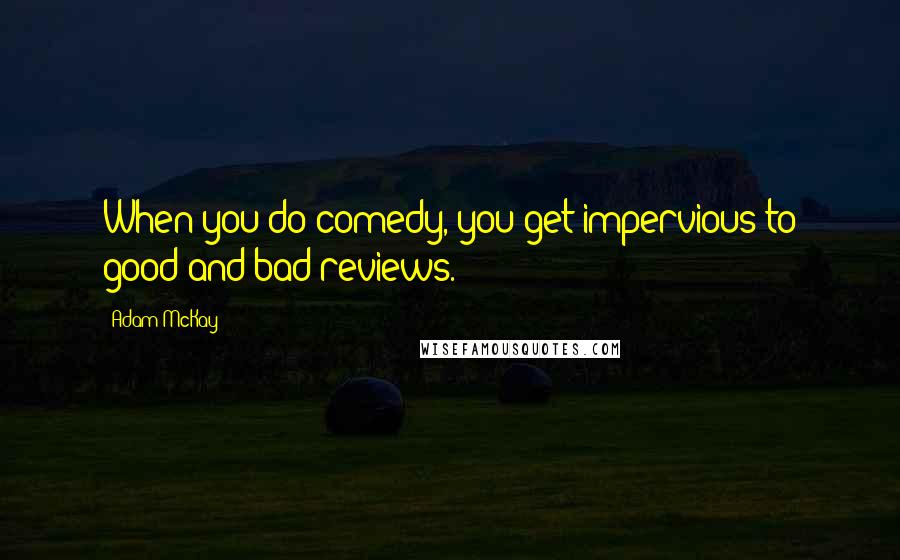 When you do comedy, you get impervious to good and bad reviews.

Adam McKay

WISEFAMOUSQUOTES.COM